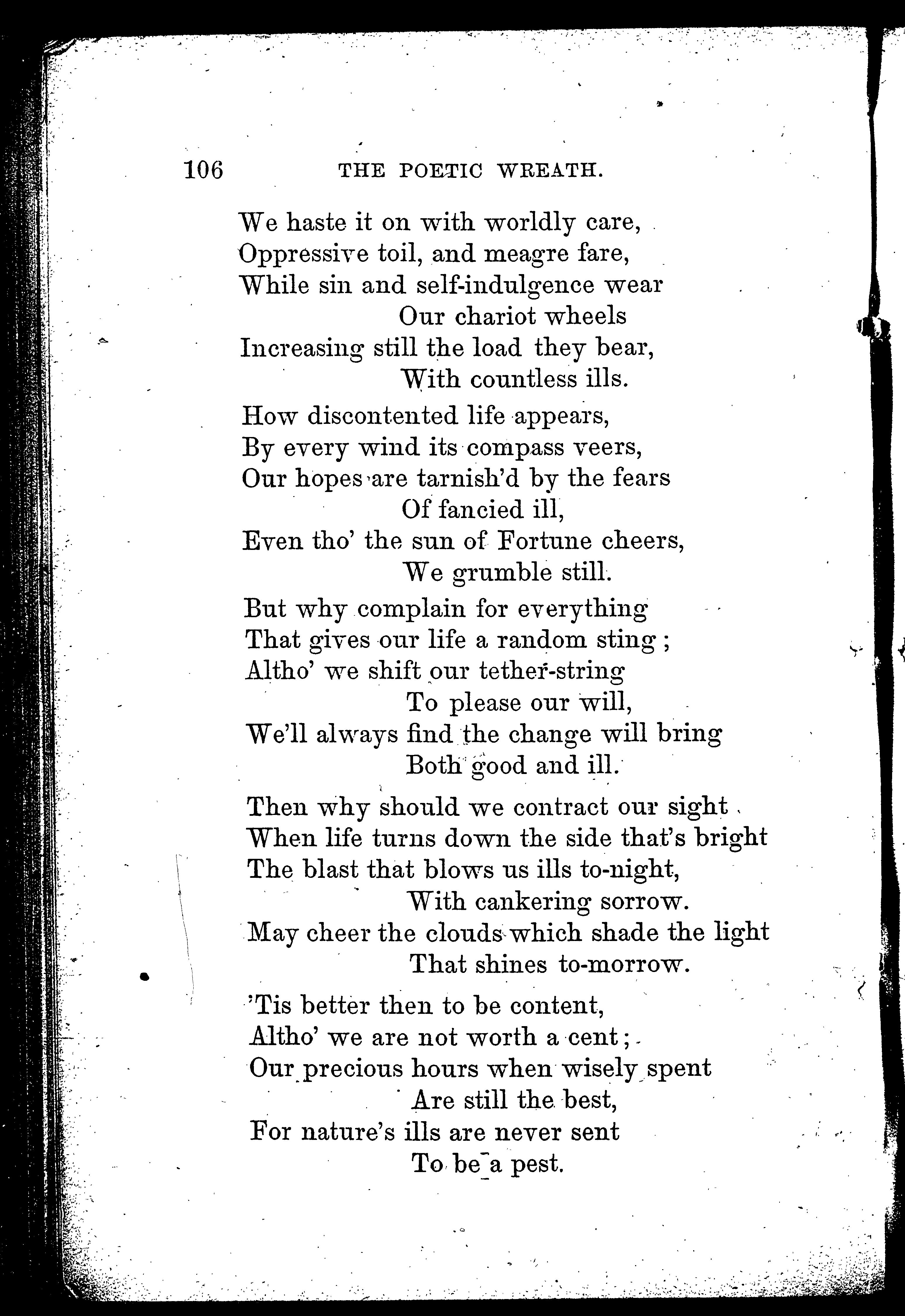 106 THE POETIC WREATH.

We haste it on with worldly care,
Oppressive toil, and meagre fare,
While sin and self-indulgence wear
Our chariot wheels
Increasing still the load they bear,
With countless ills.

How discontented life appears,
By every wind its compass veers,
Our hopes are tarnish'd by the fears
Of fancied ill,
Even tho' the sun of Fortune cheers,
We grumble still.

But why complain for everything
That gives our life a random sting;
Altho' we shift our tether-string
To please our will,
We'll always find the change will bring
Both good and ill.

Then why should we contract our sight
When life turns down the side that's bright
The blast that blows us ills to-night,
With cankering sorrow.
May cheer the clouds which shade the light
That shines to-morrow.

'Tis better then to be content,
Altho' we are not worth a cent;
Our precious hours when wisely spent
Are still the best,
For nature's ills are never sent
To be a pest.